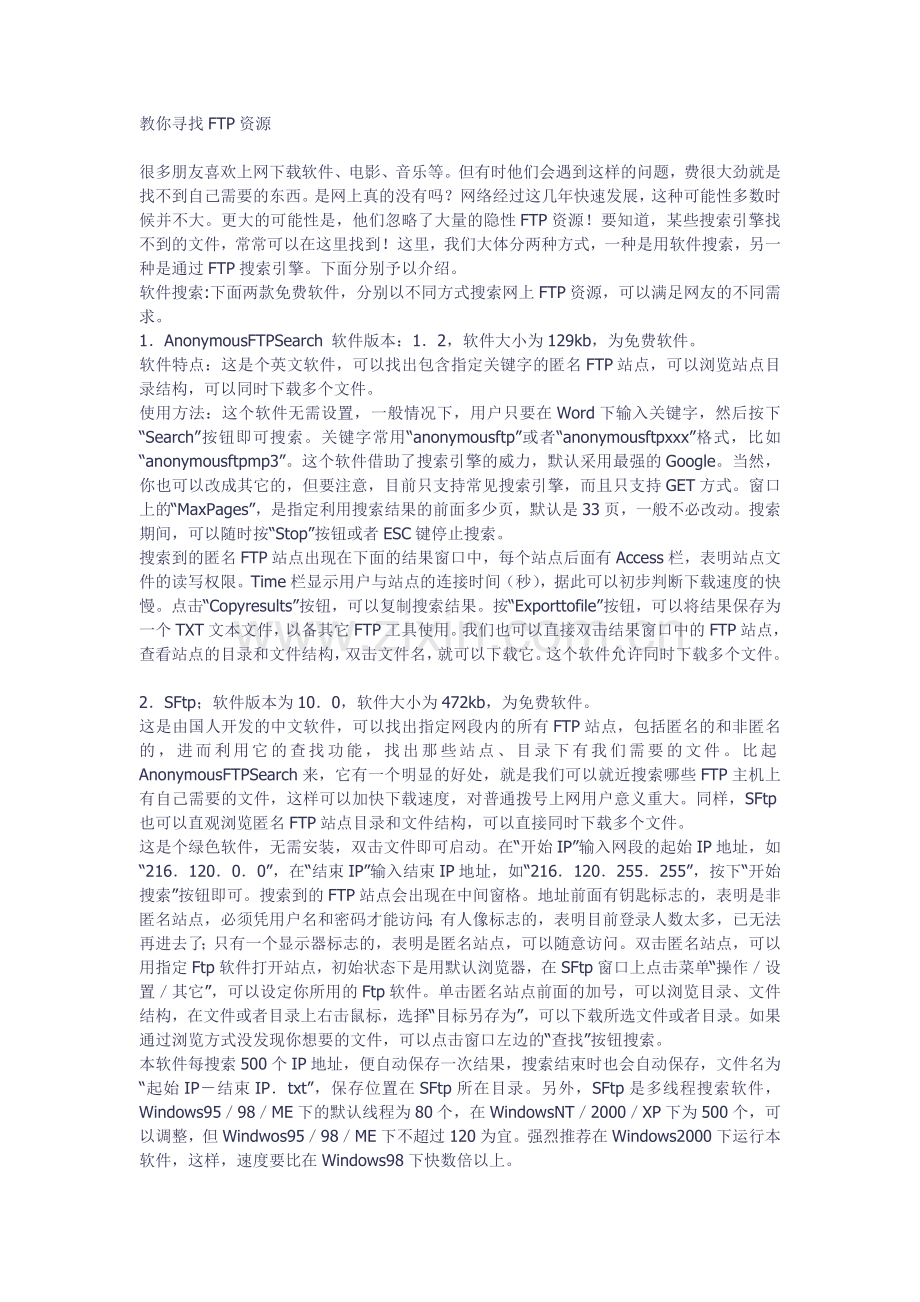 教你寻找FTP资源

很多朋友喜欢上网下载软件、电影、音乐等。但有时他们会遇到这样的问题，费很大劲就是找不到自己需要的东西。是网上真的没有吗？网络经过这几年快速发展，这种可能性多数时候并不大。更大的可能性是，他们忽略了大量的隐性FTP资源！要知道，某些搜索引擎找不到的文件，常常可以在这里找到！这里，我们大体分两种方式，一种是用软件搜索，另一种是通过FTP搜索引擎。下面分别予以介绍。

软件搜索:下面两款免费软件，分别以不同方式搜索网上FTP资源，可以满足网友的不同需求。

1．AnonymousFTPSearch 软件版本：1．2，软件大小为129kb，为免费软件。

软件特点：这是个英文软件，可以找出包含指定关键字的匿名FTP站点，可以浏览站点目录结构，可以同时下载多个文件。

使用方法：这个软件无需设置，一般情况下，用户只要在Word下输入关键字，然后按下“Search”按钮即可搜索。关键字常用“anonymousftp”或者“anonymousftpxxx”格式，比如“anonymousftpmp3”。这个软件借助了搜索引擎的威力，默认采用最强的Google。当然，你也可以改成其它的，但要注意，目前只支持常见搜索引擎，而且只支持GET方式。窗口上的“MaxPages”，是指定利用搜索结果的前面多少页，默认是33页，一般不必改动。搜索期间，可以随时按“Stop”按钮或者ESC键停止搜索。

搜索到的匿名FTP站点出现在下面的结果窗口中，每个站点后面有Access栏，表明站点文件的读写权限。Time栏显示用户与站点的连接时间（秒），据此可以初步判断下载速度的快慢。点击“Copyresults”按钮，可以复制搜索结果。按“Exporttofile”按钮，可以将结果保存为一个TXT文本文件，以备其它FTP工具使用。我们也可以直接双击结果窗口中的FTP站点，查看站点的目录和文件结构，双击文件名，就可以下载它。这个软件允许同时下载多个文件。

2．SFtp；软件版本为10．0，软件大小为472kb，为免费软件。

这是由国人开发的中文软件，可以找出指定网段内的所有FTP站点，包括匿名的和非匿名的，进而利用它的查找功能，找出那些站点、目录下有我们需要的文件。比起AnonymousFTPSearch来，它有一个明显的好处，就是我们可以就近搜索哪些FTP主机上有自己需要的文件，这样可以加快下载速度，对普通拨号上网用户意义重大。同样，SFtp也可以直观浏览匿名FTP站点目录和文件结构，可以直接同时下载多个文件。

这是个绿色软件，无需安装，双击文件即可启动。在“开始IP”输入网段的起始IP地址，如“216．120．0．0”，在“结束IP”输入结束IP地址，如“216．120．255．255”，按下“开始搜索”按钮即可。搜索到的FTP站点会出现在中间窗格。地址前面有钥匙标志的，表明是非匿名站点，必须凭用户名和密码才能访问;有人像标志的，表明目前登录人数太多，已无法再进去了;只有一个显示器标志的，表明是匿名站点，可以随意访问。双击匿名站点，可以用指定Ftp软件打开站点，初始状态下是用默认浏览器，在SFtp窗口上点击菜单“操作／设置／其它”，可以设定你所用的Ftp软件。单击匿名站点前面的加号，可以浏览目录、文件结构，在文件或者目录上右击鼠标，选择“目标另存为”，可以下载所选文件或者目录。如果通过浏览方式没发现你想要的文件，可以点击窗口左边的“查找”按钮搜索。

本软件每搜索500个IP地址，便自动保存一次结果，搜索结束时也会自动保存，文件名为“起始IP－结束IP．txt”，保存位置在SFtp所在目录。另外，SFtp是多线程搜索软件，Windows95／98／ME下的默认线程为80个，在WindowsNT／2000／XP下为500个，可以调整，但Windwos95／98／ME下不超过120为宜。强烈推荐在Windows2000下运行本软件，这样，速度要比在Windows98下快数倍以上。